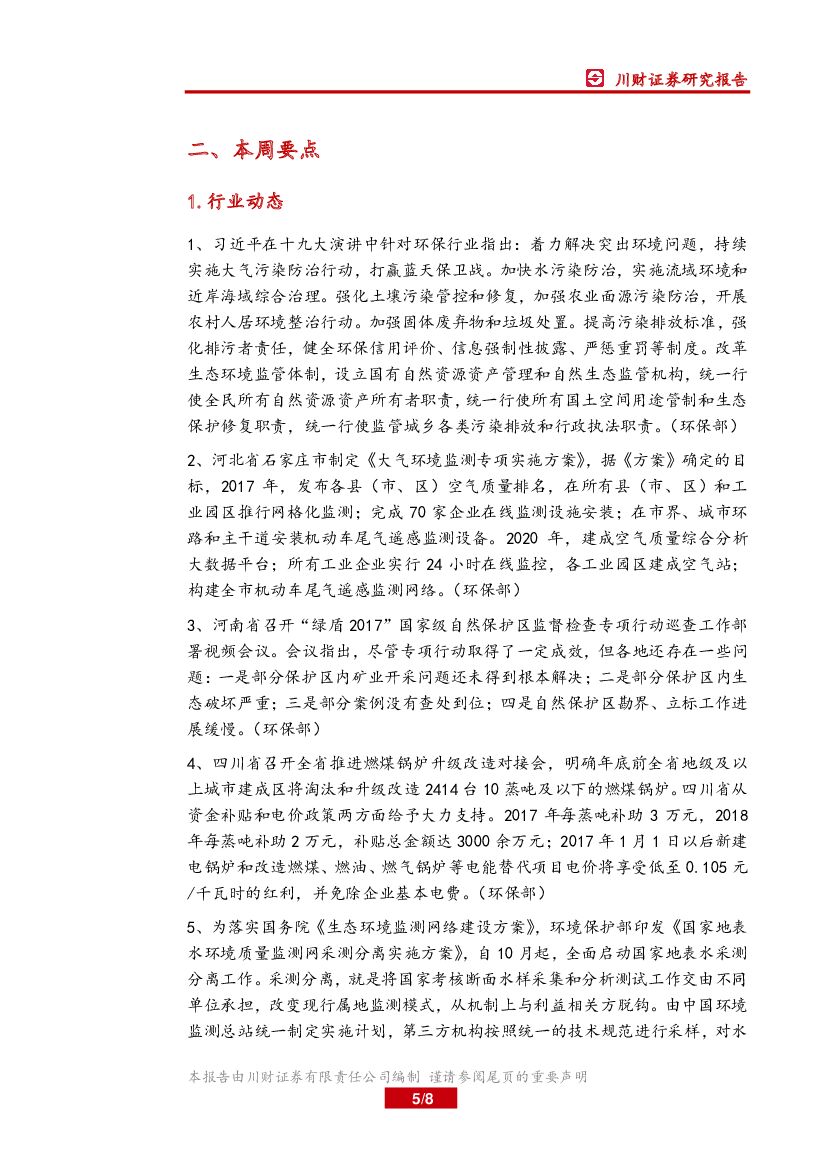 川财证券研究报告

二、本周要点

1. 行业动态

1、习近平在十九大演讲中针对环保行业指出：着力解决突出环境问题，持续实施大气污染防治行动，打赢蓝天保卫战。加快水污染防治，实施流域环境和近岸海域综合治理。强化土壤污染管控和修复，加强农业面源污染防治，开展农村人居环境整治行动。加强固体废弃物和垃圾处置。提高污染排放标准，强化排污者责任，健全环保信用评价、信息强制性披露、严惩重罚等制度。改革生态环境监管体制，设立国有自然资源资产管理和自然生态监管机构，统一行使全民所有自然资源资产所有者职责，统一行使所有国土空间用途管制和生态保护修复职责，统一行使监管城乡各类污染排放和行政执法职责。（环保部）

2、河北省石家庄市制定《大气环境监测专项实施方案》，据《方案》确定的目标，2017 年，发布各县（市、区）空气质量排名，在所有县（市、区）和工业园区推行网格化监测；完成 70 家企业在线监测设施安装；在市界、城市环路和主干道安装机动车尾气遥感监测设备。2020 年，建成空气质量综合分析大数据平台；所有工业企业实行 24 小时在线监控，各工业园区建成空气站；构建全市机动车尾气遥感监测网络。（环保部）

3、河南省召开“绿盾 2017”国家级自然保护区监督检查专项行动巡查工作部署视频会议。会议指出，尽管专项行动取得了一定成效，但各地还存在一些问题：一是部分保护区内矿业开采问题还未得到根本解决；二是部分保护区内生态破坏严重；三是部分案例没有查处到位；四是自然保护区勘界、立标工作进展缓慢。（环保部）

4、四川省召开全省推进燃煤锅炉升级改造对接会，明确年底前全省地级及以上城市建成区将淘汰和升级改造 2414 台 10 蒸吨及以下的燃煤锅炉。四川省从资金补贴和电价政策两方面给予大力支持。2017 年每蒸吨补助 3 万元，2018 年每蒸吨补助 2 万元，补贴总金额达 3000 余万元；2017 年 1 月 1 日以后新建电锅炉和改造燃煤、燃油、燃气锅炉等电能替代项目电价将享受低至 0.105 元/千瓦时的红利，并免除企业基本电费。（环保部）

5、为落实国务院《生态环境监测网络建设方案》，环境保护部印发《国家地表水环境质量监测网采测分离实施方案》，自 10 月起，全面启动国家地表水采测分离工作。采测分离，就是将国家考核断面水样采集和分析测试工作交由不同单位承担，改变现行属地监测模式，从机制上与利益相关方脱钩。由中国环境监测总站统一制定实施计划，第三方机构按照统一的技术规范进行采样，对水

本报告由川财证券有限责任公司编制 谨请参阅尾页的重要声明

5/8